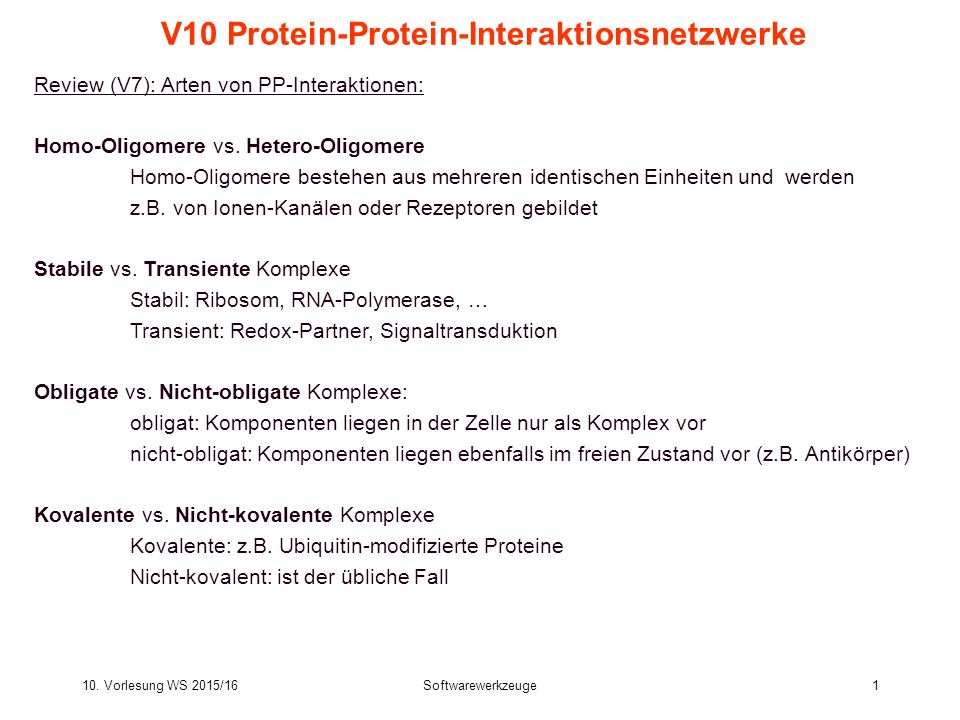 V10 Protein-Protein-Interaktionsnetzwerke

Review (V7): Arten von PP-Interaktionen:

Homo-Oligomere vs. Hetero-Oligomere

Homo-Oligomere bestehen aus mehreren identischen Einheiten und werden z.B. von Ionen-Kanälen oder Rezeptoren gebildet

Stabile vs. Transiente Komplexe

Stabil: Ribosom, RNA-Polymerase, …

Transient: Redox-Partner, Signaltransduktion

Obligate vs. Nicht-obligate Komplexe:

obligat: Komponenten liegen in der Zelle nur als Komplex vor

nicht-obligat: Komponenten liegen ebenfalls im freien Zustand vor (z.B. Antikörper)

Kovalente vs. Nicht-kovalente Komplexe

Kovalente: z.B. Ubiquitin-modifizierte Proteine

Nicht-kovalent: ist der übliche Fall

10. Vorlesung WS 2015/16

Softwarewerkzeuge

1